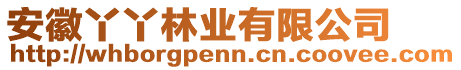 安徽丫丫林业有限公司
http://whborgpenn.cn.coovee.com